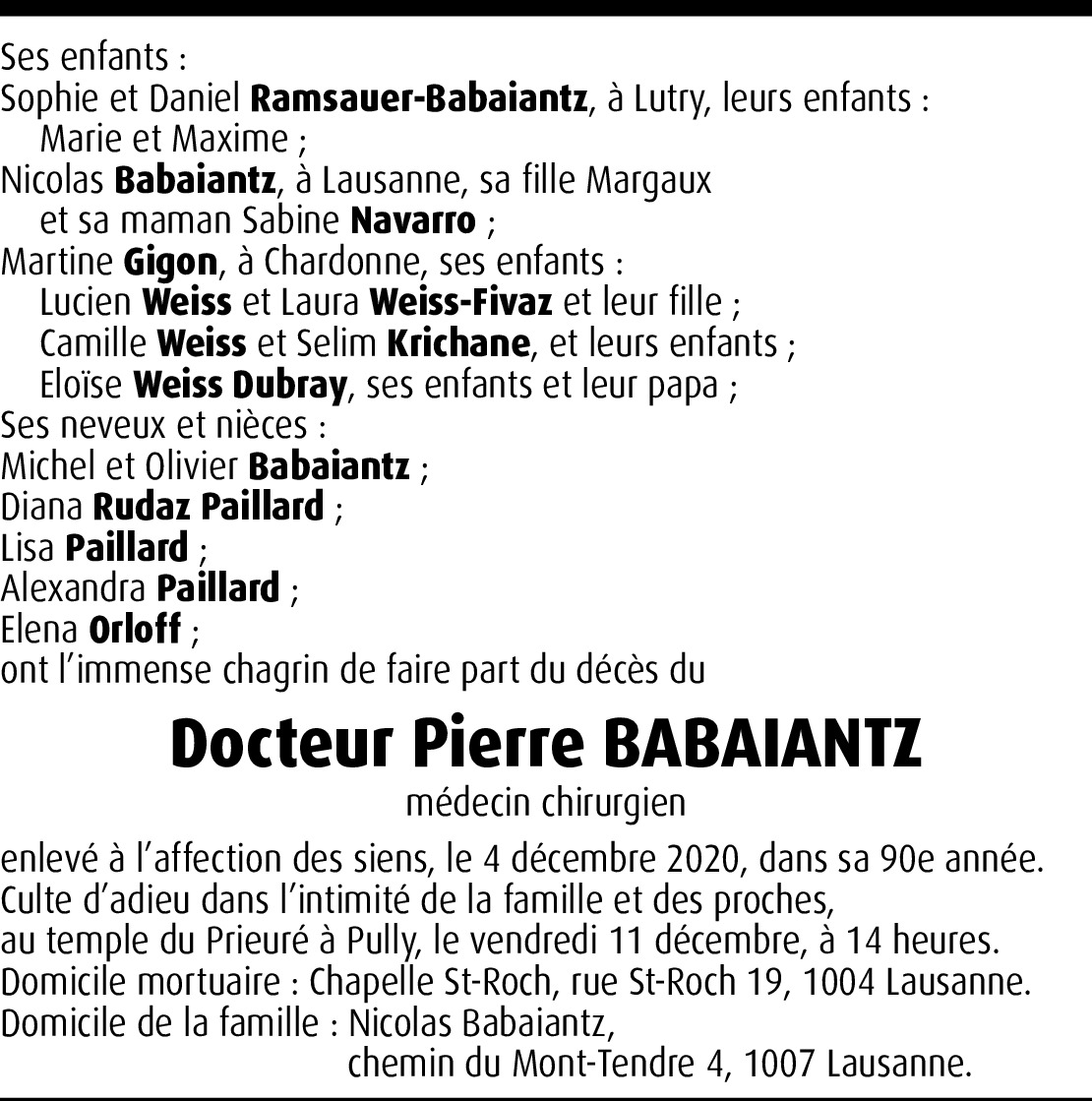 Ses enfants :
Sophie et Daniel Ramsauer-Babaiantz, à Lutry, leurs enfants :
Marie et Maxime ;
Nicolas Babaiantz, à Lausanne, sa fille Margaux
et sa maman Sabine Navarro ;
Martine Gigon, à Chardonne, ses enfants :
Lucien Weiss et Laura Weiss-Fivaz et leur fille ;
Camille Weiss et Selim Krichane, et leurs enfants ;
Eloïse Weiss Dubray, ses enfants et leur papa ;
Ses neveux et nièces :
Michel et Olivier Babaiantz ;
Diana Rudaz Paillard ;
Lisa Paillard ;
Alexandra Paillard ;
Elena Orloff ;
ont l'immense chagrin de faire part du décès du

Docteur Pierre BABAIANTZ

médecin chirurgien

enlevé à l'affection des siens, le 4 décembre 2020, dans sa 90e année.
Culte d'adieu dans l'intimité de la famille et des proches,
au temple du Prieuré à Pully, le vendredi 11 décembre, à 14 heures.
Domicile mortuaire : Chapelle St-Roch, rue St-Roch 19, 1004 Lausanne.
Domicile de la famille : Nicolas Babaiantz,
chemin du Mont-Tendre 4, 1007 Lausanne.